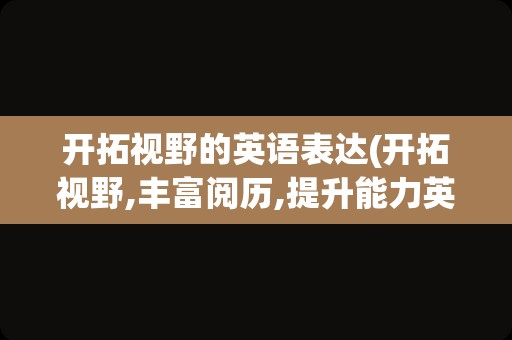 开拓视野的英语表达(开拓视野,丰富阅历,提升能力英